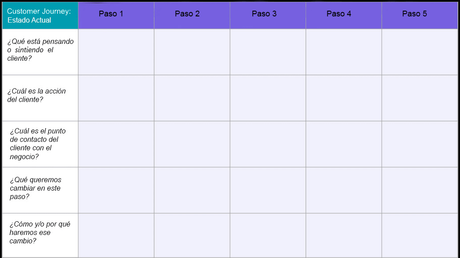 | Customer Journey: Estado Actual | Paso 1 | Paso 2 | Paso 3 | Paso 4 | Paso 5 |
|---|---|---|---|---|---|
| ¿Qué está pensando o sintiendo el cliente? | | | | | |
| ¿Cuál es la acción del cliente? | | | | | |
| ¿Cuál es el punto de contacto del cliente con el negocio? | | | | | |
| ¿Qué queremos cambiar en este paso? | | | | | |
| ¿Cómo y/o por qué haremos ese cambio? | | | | | |